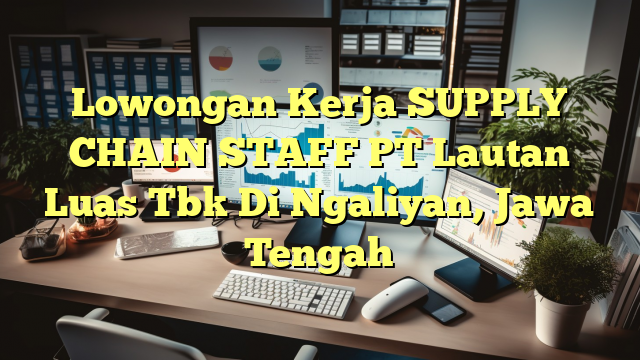 Lowongan Kerja SUPPLY CHAIN STAFF PT Lautan Luas Tbk Di Ngaliyan, Jawa Tengah